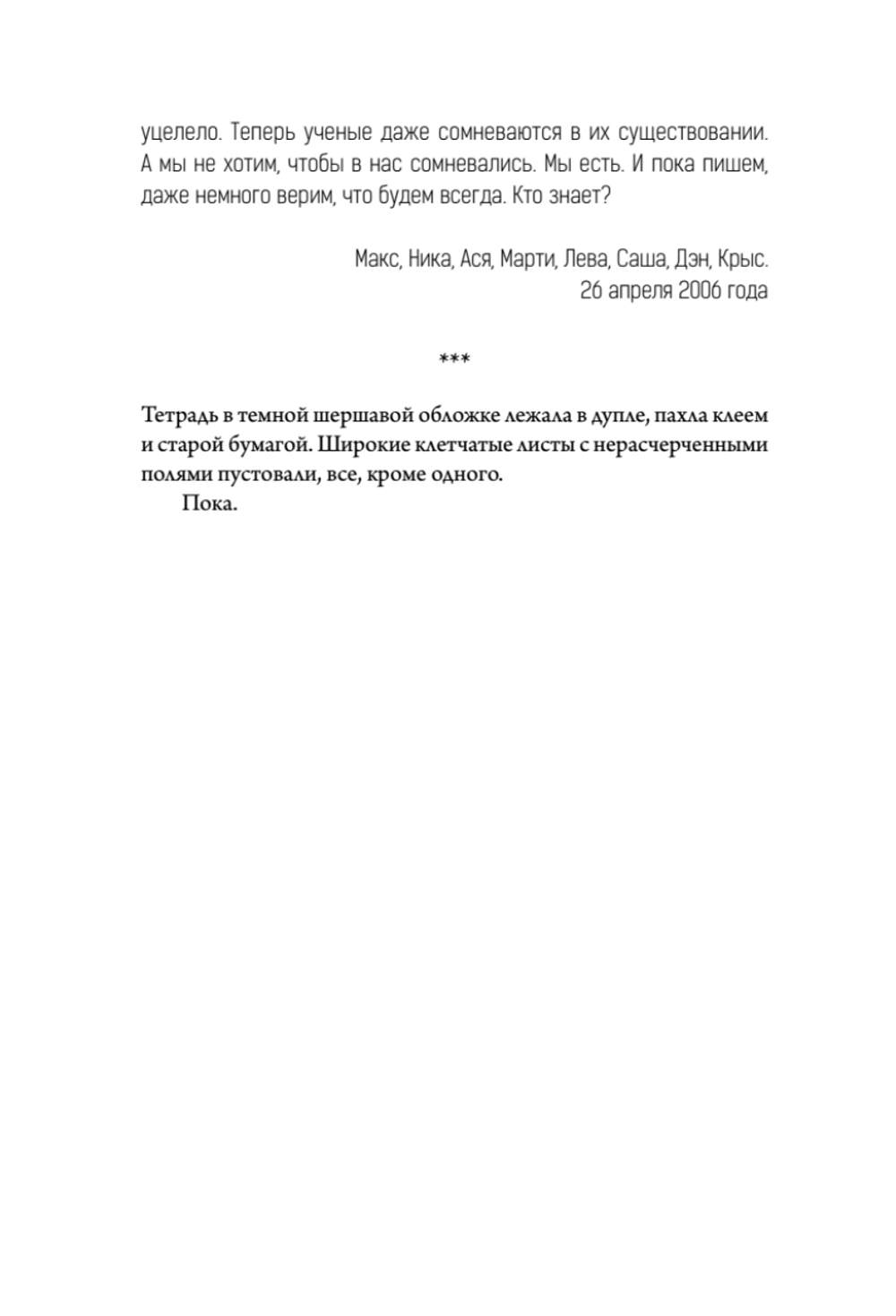 уцелело. Теперь ученые даже сомневаются в их существовании. А мы не хотим, чтобы в нас сомневались. Мы есть. И пока пишем, даже немного верим, что будем всегда. Кто знает?

Макс, Ника, Ася, Марти, Лева, Саша, Дэн, Крыс.
26 апреля 2006 года

***

Тетрадь в темной шершавой обложке лежала в дупле, пахла клеем и старой бумагой. Широкие клетчатые листы с нерасчерченными полями пустовали, все, кроме одного.

Пока.